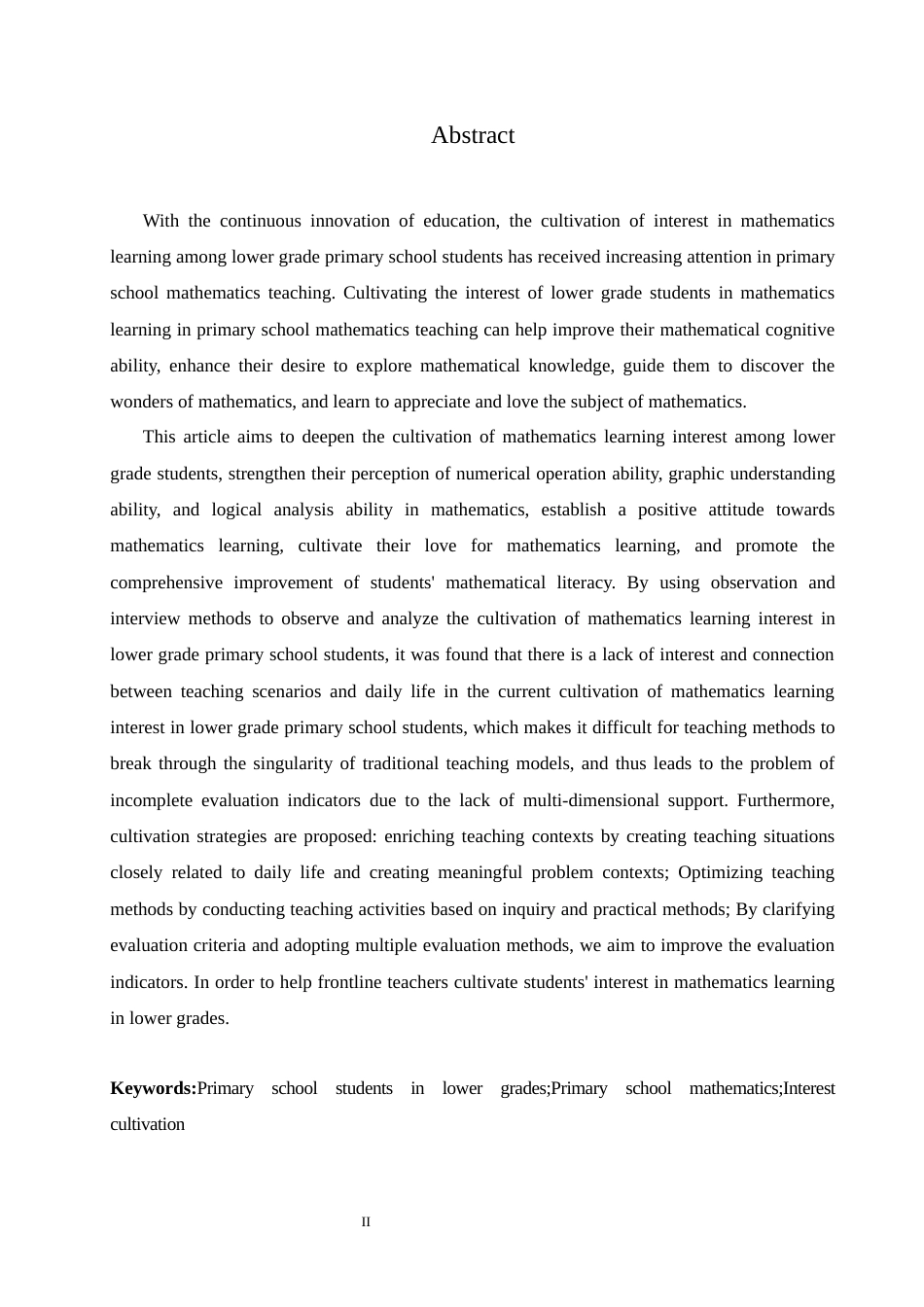 Abstract

With the continuous innovation of education, the cultivation of interest in mathematics learning among lower grade primary school students has received increasing attention in primary school mathematics teaching. Cultivating the interest of lower grade students in mathematics learning in primary school mathematics teaching can help improve their mathematical cognitive ability, enhance their desire to explore mathematical knowledge, guide them to discover the wonders of mathematics, and learn to appreciate and love the subject of mathematics.

This article aims to deepen the cultivation of mathematics learning interest among lower grade students, strengthen their perception of numerical operation ability, graphic understanding ability, and logical analysis ability in mathematics, establish a positive attitude towards mathematics learning, cultivate their love for mathematics learning, and promote the comprehensive improvement of students' mathematical literacy. By using observation and interview methods to observe and analyze the cultivation of mathematics learning interest in lower grade primary school students, it was found that there is a lack of interest and connection between teaching scenarios and daily life in the current cultivation of mathematics learning interest in lower grade primary school students, which makes it difficult for teaching methods to break through the singularity of traditional teaching models, and thus leads to the problem of incomplete evaluation indicators due to the lack of multi-dimensional support. Furthermore, cultivation strategies are proposed: enriching teaching contexts by creating teaching situations closely related to daily life and creating meaningful problem contexts; Optimizing teaching methods by conducting teaching activities based on inquiry and practical methods; By clarifying evaluation criteria and adopting multiple evaluation methods, we aim to improve the evaluation indicators. In order to help frontline teachers cultivate students' interest in mathematics learning in lower grades.

Keywords:Primary school students in lower grades;Primary school mathematics;Interest cultivation

II